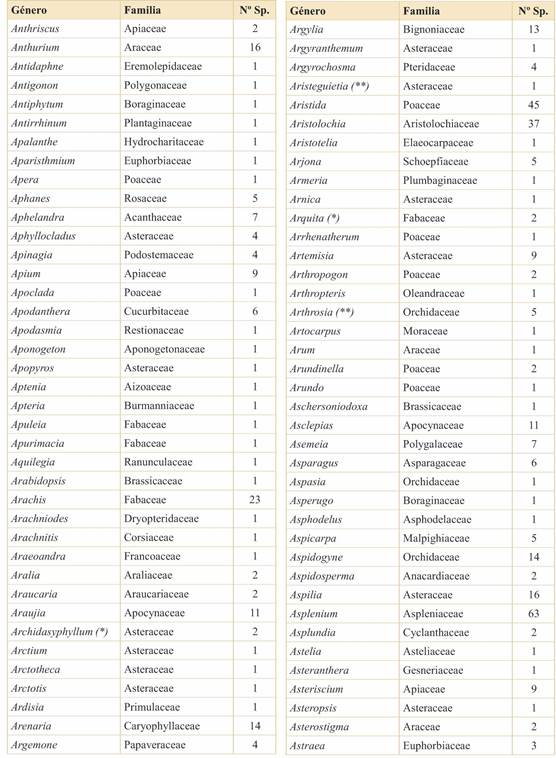 | Género | Familia | Nº Sp. |
|---|---|---|
| Anthriscus | Apiaceae | 2 |
| Anthurium | Araceae | 16 |
| Antidaphne | Eremolepidaceae | 1 |
| Antigonon | Polygonaceae | 1 |
| Antiphytum | Boraginaceae | 1 |
| Antirrhinum | Plantaginaceae | 1 |
| Apalanthe | Hydrocharitaceae | 1 |
| Aparisthmium | Euphorbiaceae | 1 |
| Apera | Poaceae | 1 |
| Aphanes | Rosaceae | 5 |
| Aphelandra | Acanthaceae | 7 |
| Aphyllocladus | Asteraceae | 4 |
| Apinagia | Podostemaceae | 4 |
| Apium | Apiaceae | 9 |
| Apoclada | Poaceae | 1 |
| Apodanthera | Cucurbitaceae | 6 |
| Apodasmia | Restionaceae | 1 |
| Aponogeton | Aponogetonaceae | 1 |
| Apopyros | Asteraceae | 1 |
| Aptenia | Aizoaceae | 1 |
| Apteria | Burmanniaceae | 1 |
| Apuleia | Fabaceae | 1 |
| Apurimacia | Fabaceae | 1 |
| Aquilegia | Ranunculaceae | 1 |
| Arabidopsis | Brassicaceae | 1 |
| Arachis | Fabaceae | 23 |
| Arachniodes | Dryopteridaceae | 1 |
| Arachnitis | Corsiaceae | 1 |
| Araeoandra | Francoaceae | 1 |
| Aralia | Araliaceae | 2 |
| Araucaria | Araucariaceae | 2 |
| Araujia | Apocynaceae | 11 |
| Archidasyphyllum (*) | Asteraceae | 2 |
| Arctium | Asteraceae | 1 |
| Arctotheca | Asteraceae | 1 |
| Arctotis | Asteraceae | 1 |
| Ardisia | Primulaceae | 1 |
| Arenaria | Caryophyllaceae | 14 |
| Argemone | Papaveraceae | 4 |

| Género | Familia | Nº Sp. |
|---|---|---|
| Argylia | Bignoniaceae | 13 |
| Argyranthemum | Asteraceae | 1 |
| Argyrochosma | Pteridaceae | 4 |
| Aristeguietia (**) | Asteraceae | 1 |
| Aristida | Poaceae | 45 |
| Aristolochia | Aristolochiaceae | 37 |
| Aristotelia | Elaeocarpaceae | 1 |
| Arjona | Schoepfiaceae | 5 |
| Armeria | Plumbaginaceae | 1 |
| Arnica | Asteraceae | 1 |
| Arquita (*) | Fabaceae | 2 |
| Arrhenatherum | Poaceae | 1 |
| Artemisia | Asteraceae | 9 |
| Arthropogon | Poaceae | 2 |
| Arthropteris | Oleandraceae | 1 |
| Arthrosia (**) | Orchidaceae | 5 |
| Artocarpus | Moraceae | 1 |
| Arum | Araceae | 1 |
| Arundinella | Poaceae | 2 |
| Arundo | Poaceae | 1 |
| Aschersoniodoxa | Brassicaceae | 1 |
| Asclepias | Apocynaceae | 11 |
| Asemeia | Polygalaceae | 7 |
| Asparagus | Asparagaceae | 6 |
| Aspasia | Orchidaceae | 1 |
| Asperugo | Boraginaceae | 1 |
| Asphodelus | Asphodelaceae | 1 |
| Aspicarpa | Malpighiaceae | 5 |
| Aspidogyne | Orchidaceae | 14 |
| Aspidosperma | Anacardiaceae | 2 |
| Aspilia | Asteraceae | 16 |
| Asplenium | Aspleniaceae | 63 |
| Asplundia | Cyclanthaceae | 2 |
| Astelia | Asteliaceae | 1 |
| Asteranthera | Gesneriaceae | 1 |
| Asteriscium | Apiaceae | 9 |
| Asteropsis | Asteraceae | 1 |
| Asterostigma | Araceae | 2 |
| Astraea | Euphorbiaceae | 3 |